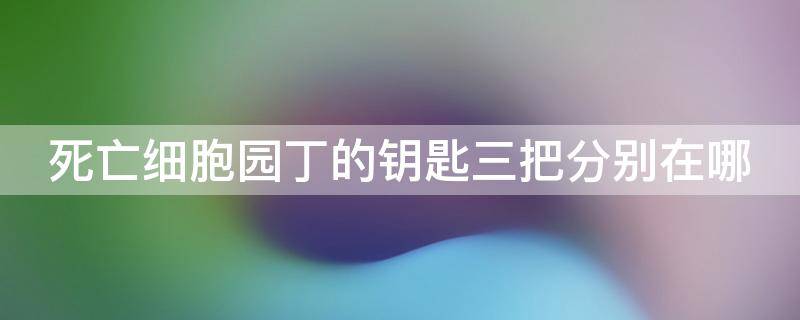 死亡细胞园丁的钥匙三把分别在哪